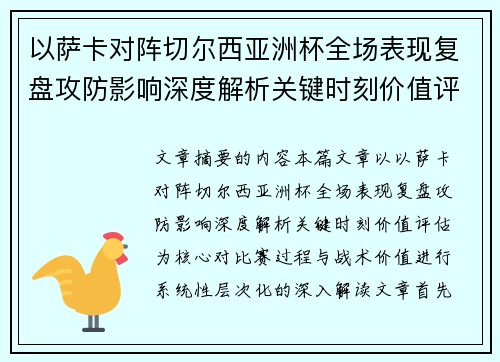 以萨卡对阵切尔西亚洲杯全场表现复盘攻防影响深度解析关键时刻价值评

文章摘要的内容本篇文章以以萨卡对阵切尔西亚洲杯全场表现复盘攻防影响深度解析关键时刻价值评估为核心对比赛过程与战术价值进行系统性层次化的深入解读文章首先